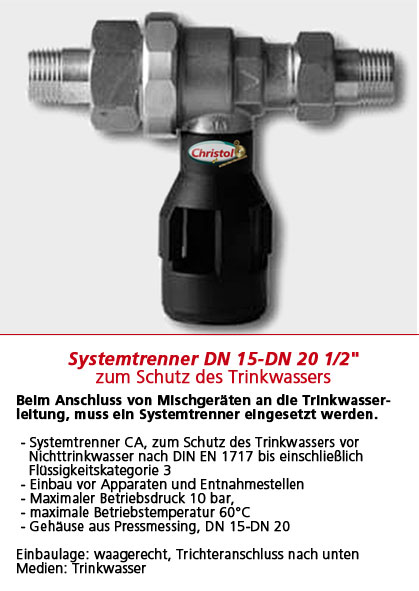 Christol

Systemtrenner DN 15-DN 20 1/2"
zum Schutz des Trinkwassers

Beim Anschluss von Mischgeräten an die Trinkwasserleitung, muss ein Systemtrenner eingesetzt werden.

- Systemtrenner CA, zum Schutz des Trinkwassers vor Nichttrinkwasser nach DIN EN 1717 bis einschließlich Flüssigkeitskategorie 3
- Einbau vor Apparaten und Entnahmestellen
- Maximaler Betriebsdruck 10 bar,
- maximale Betriebstemperatur 60°C
- Gehäuse aus Pressmessing, DN 15-DN 20

Einbaulage: waagerecht, Trichteranschluss nach unten
Medien: Trinkwasser